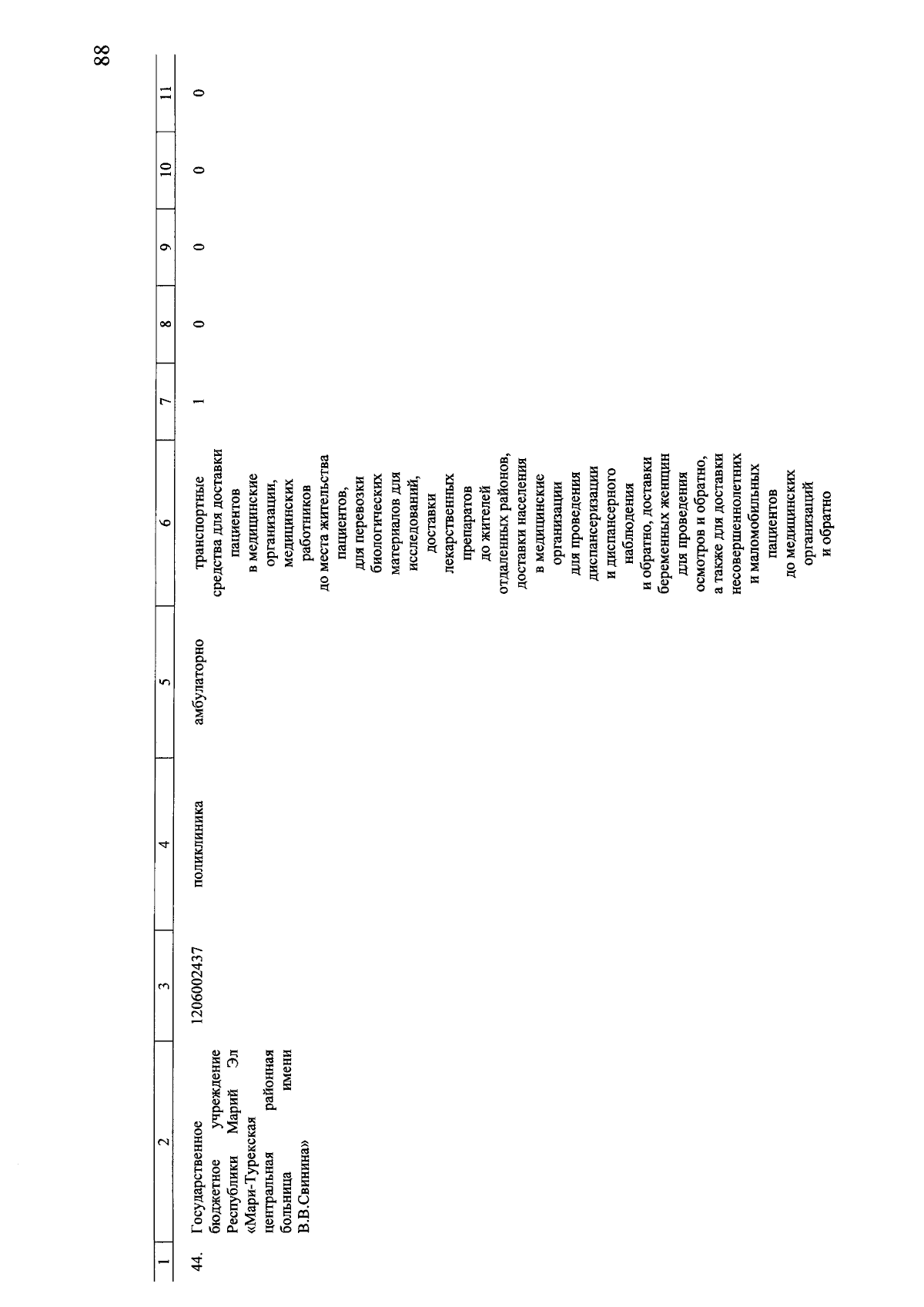 88

| 1 | 2 | 3 | 4 | 5 | 6 | 7 | 8 | 9 | 10 | 11 |
|---|---|---|---|---|---|---|---|---|---|---|
| 44. | Государственное бюджетное учреждение Республики Марий Эл «Мари-Турекская центральная районная больница имени В.В.Свинина» | 1206002437 | поликлиника | амбулаторно | транспортные средства для доставки пациентов в медицинские организации, медицинских работников до места жительства пациентов, для перевозки биологических материалов для исследований, доставки лекарственных препаратов до жителей отдаленных районов, доставки населения в медицинские организации для проведения диспансеризации и диспансерного наблюдения и обратно, доставки беременных женщин для проведения осмотров и обратно, а также для доставки несовершеннолетних и маломобильных пациентов до медицинских организаций и обратно | 1 | 0 | 0 | 0 | 0 |